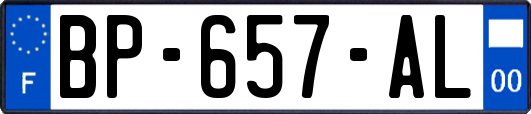 F
BP-657-AL
00